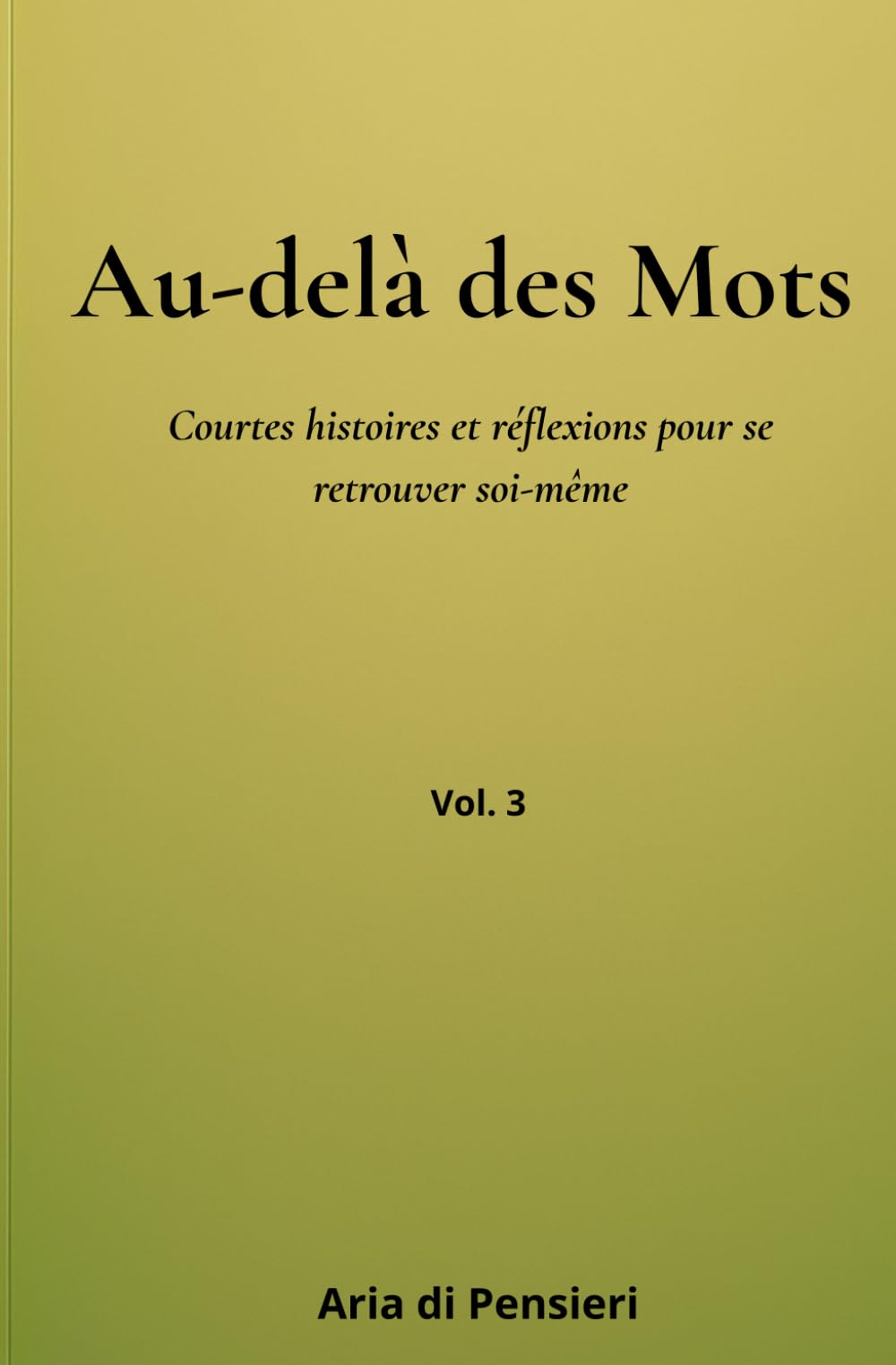 Au-delà des Mots

Courtes histoires et réflexions pour se retrouver soi-même

Vol. 3

Aria di Pensieri